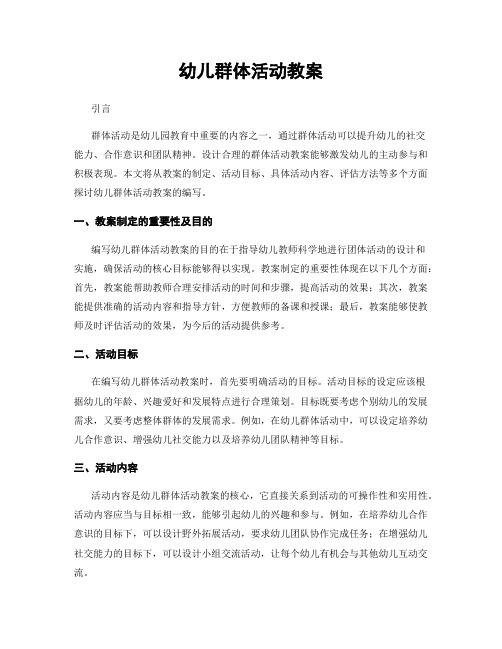 幼儿群体活动教案

引言

群体活动是幼儿园教育中重要的内容之一，通过群体活动可以提升幼儿的社交能力、合作意识和团队精神。设计合理的群体活动教案能够激发幼儿的主动参与和积极表现。本文将从教案的制定、活动目标、具体活动内容、评估方法等多个方面探讨幼儿群体活动教案的编写。

一、教案制定的重要性及目的

编写幼儿群体活动教案的目的在于指导幼儿教师科学地进行团体活动的设计和实施，确保活动的核心目标能够得以实现。教案制定的重要性体现在以下几个方面：首先，教案能帮助教师合理安排活动的时间和步骤，提高活动的效果；其次，教案能提供准确的活动内容和指导方针，方便教师的备课和授课；最后，教案能够使教师及时评估活动的效果，为今后的活动提供参考。

二、活动目标

在编写幼儿群体活动教案时，首先要明确活动的目标。活动目标的设定应该根据幼儿的年龄、兴趣爱好和发展特点进行合理策划。目标既要考虑个别幼儿的发展需求，又要考虑整体群体的发展需求。例如，在幼儿群体活动中，可以设定培养幼儿合作意识、增强幼儿社交能力以及培养幼儿团队精神等目标。

三、活动内容

活动内容是幼儿群体活动教案的核心，它直接关系到活动的可操作性和实用性。活动内容应当与目标相一致，能够引起幼儿的兴趣和参与。例如，在培养幼儿合作意识的目标下，可以设计野外拓展活动，要求幼儿团队协作完成任务；在增强幼儿社交能力的目标下，可以设计小组交流活动，让每个幼儿有机会与其他幼儿互动交流。